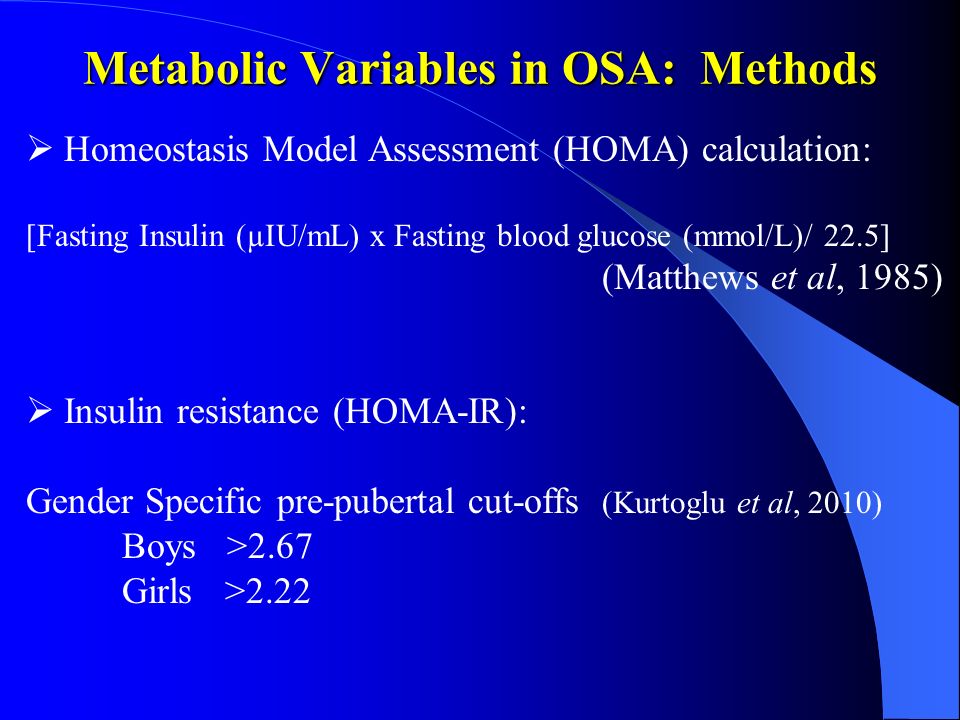 Metabolic Variables in OSA: Methods

➢ Homeostasis Model Assessment (HOMA) calculation:

[Fasting Insulin (µIU/mL) x Fasting blood glucose (mmol/L)/ 22.5]
(Matthews et al, 1985)

➢ Insulin resistance (HOMA-IR):

Gender Specific pre-pubertal cut-offs (Kurtoglu et al, 2010)
Boys >2.67
Girls >2.22